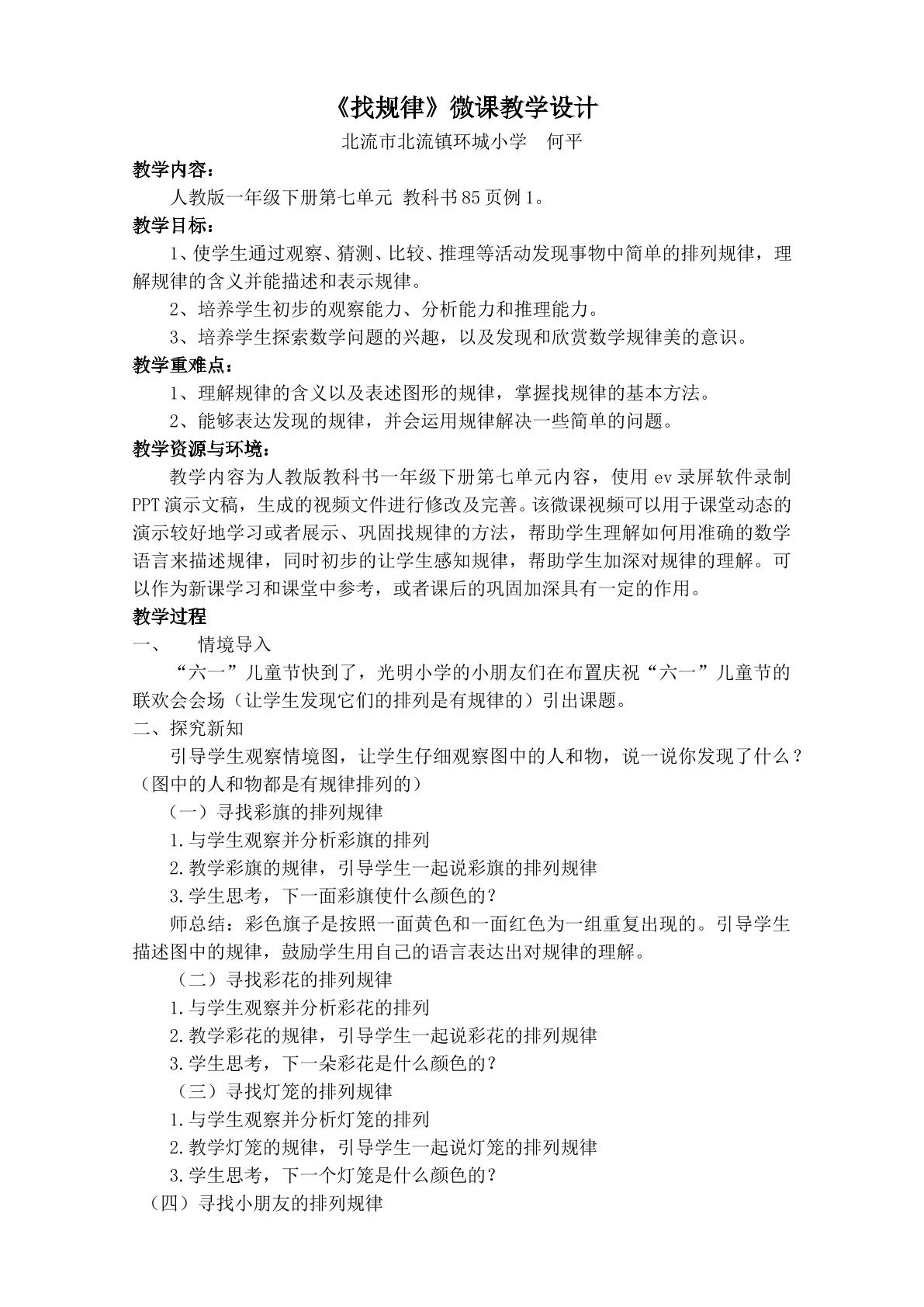 《找规律》微课教学设计

北流市北流镇环城小学 何平

教学内容：

人教版一年级下册第七单元 教科书85页例1。

教学目标：

1、使学生通过观察、猜测、比较、推理等活动发现事物中简单的排列规律，理解规律的含义并能描述和表示规律。

2、培养学生初步的观察能力、分析能力和推理能力。

3、培养学生探索数学问题的兴趣，以及发现和欣赏数学规律美的意识。

教学重难点：

1、理解规律的含义以及表述图形的规律，掌握找规律的基本方法。

2、能够表达发现的规律，并会运用规律解决一些简单的问题。

教学资源与环境：

教学内容为人教版教科书一年级下册第七单元内容，使用ev录屏软件录制PPT演示文稿，生成的视频文件进行修改及完善。该微课视频可以用于课堂动态的演示较好地学习或者展示、巩固找规律的方法，帮助学生理解如何用准确的数学语言来描述规律，同时初步的让学生感知规律，帮助学生加深对规律的理解。可以作为新课学习和课堂中参考，或者课后的巩固加深具有一定的作用。

教学过程

一、 情境导入

“六一”儿童节快到了，光明小学的小朋友们在布置庆祝“六一”儿童节的联欢会会场（让学生发现它们的排列是有规律的）引出课题。

二、探究新知

引导学生观察情境图，让学生仔细观察图中的人和物，说一说你发现了什么？（图中的人和物都是有规律排列的）

（一）寻找彩旗的排列规律

1.与学生观察并分析彩旗的排列

2.教学彩旗的规律，引导学生一起说彩旗的排列规律

3.学生思考，下一面彩旗使什么颜色的？

师总结：彩色旗子是按照一面黄色和一面红色为一组重复出现的。引导学生描述图中的规律，鼓励学生用自己的语言表达出对规律的理解。

（二）寻找彩花的排列规律

1.与学生观察并分析彩花的排列

2.教学彩花的规律，引导学生一起说彩花的排列规律

3.学生思考，下一朵彩花是什么颜色的？

（三）寻找灯笼的排列规律

1.与学生观察并分析灯笼的排列

2.教学灯笼的规律，引导学生一起说灯笼的排列规律

3.学生思考，下一个灯笼是什么颜色的？

（四）寻找小朋友的排列规律